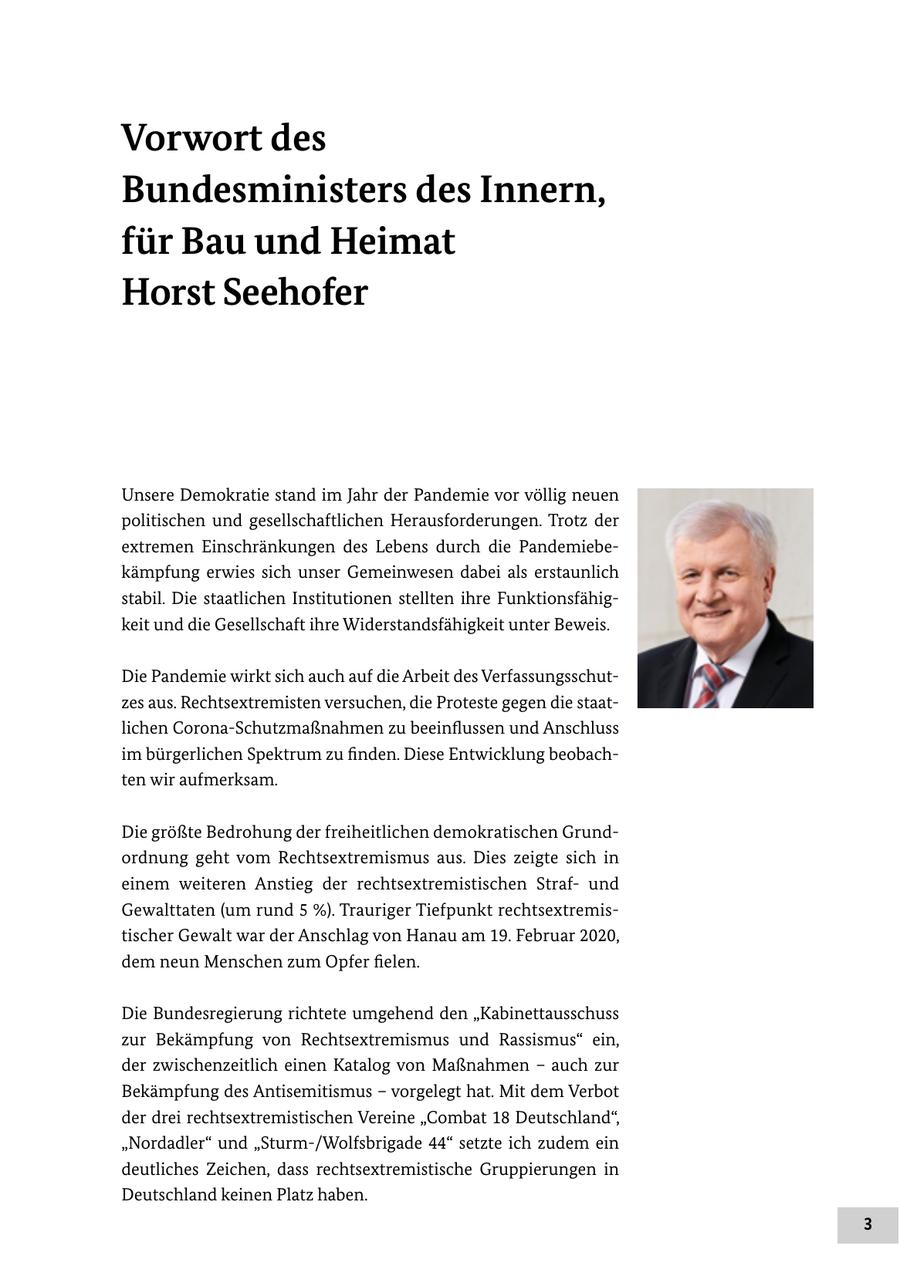 Vorwort des Bundesministers des Innern, für Bau und Heimat Horst Seehofer

Unsere Demokratie stand im Jahr der Pandemie vor völlig neuen politischen und gesellschaftlichen Herausforderungen. Trotz der extremen Einschränkungen des Lebens durch die Pandemiebekämpfung erwies sich unser Gemeinwesen dabei als erstaunlich stabil. Die staatlichen Institutionen stellten ihre Funktionsfähigkeit und die Gesellschaft ihre Widerstandsfähigkeit unter Beweis.

Die Pandemie wirkt sich auch auf die Arbeit des Verfassungsschutzes aus. Rechtsextremisten versuchen, die Proteste gegen die staatlichen Corona-Schutzmaßnahmen zu beeinflussen und Anschluss im bürgerlichen Spektrum zu finden. Diese Entwicklung beobachten wir aufmerksam.

Die größte Bedrohung der freiheitlichen demokratischen Grundordnung geht vom Rechtsextremismus aus. Dies zeigte sich in einem weiteren Anstieg der rechtsextremistischen Straf- und Gewalttaten (um rund 5 %). Trauriger Tiefpunkt rechtsextremistischer Gewalt war der Anschlag von Hanau am 19. Februar 2020, dem neun Menschen zum Opfer fielen.

Die Bundesregierung richtete umgehend den „Kabinettausschuss zur Bekämpfung von Rechtsextremismus und Rassismus“ ein, der zwischenzeitlich einen Katalog von Maßnahmen – auch zur Bekämpfung des Antisemitismus – vorgelegt hat. Mit dem Verbot der drei rechtsextremistischen Vereine „Combat 18 Deutschland“, „Nordadler“ und „Sturm-/Wolfsbrigade 44“ setzte ich zudem ein deutliches Zeichen, dass rechtsextremistische Gruppierungen in Deutschland keinen Platz haben.

3